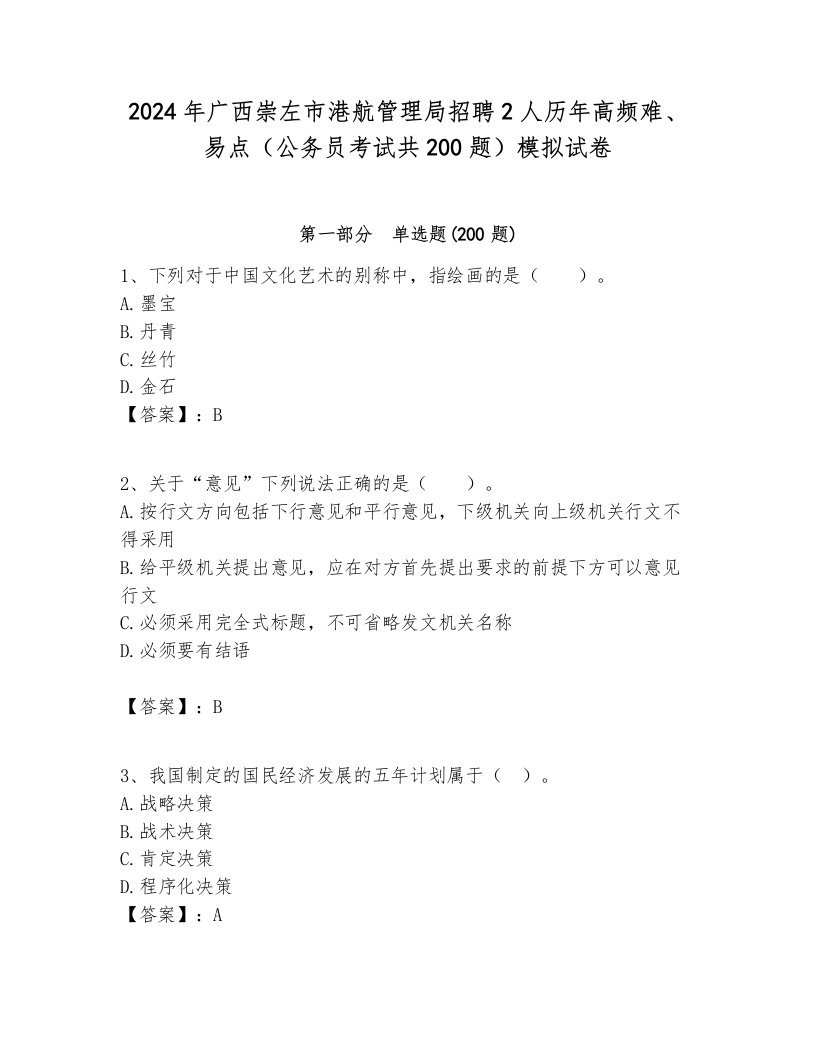 2024年广西崇左市港航管理局招聘2人历年高频难、易点（公务员考试共200题）模拟试卷

第一部分　单选题(200题)

1、下列对于中国文化艺术的别称中，指绘画的是（　　）。
A.墨宝
B.丹青
C.丝竹
D.金石
【答案】：B

2、关于“意见”下列说法正确的是（　　）。
A.按行文方向包括下行意见和平行意见，下级机关向上级机关行文不得采用
B.给平级机关提出意见，应在对方首先提出要求的前提下方可以意见行文
C.必须采用完全式标题，不可省略发文机关名称
D.必须要有结语

【答案】：B

3、我国制定的国民经济发展的五年计划属于（　）。
A.战略决策
B.战术决策
C.肯定决策
D.程序化决策
【答案】：A